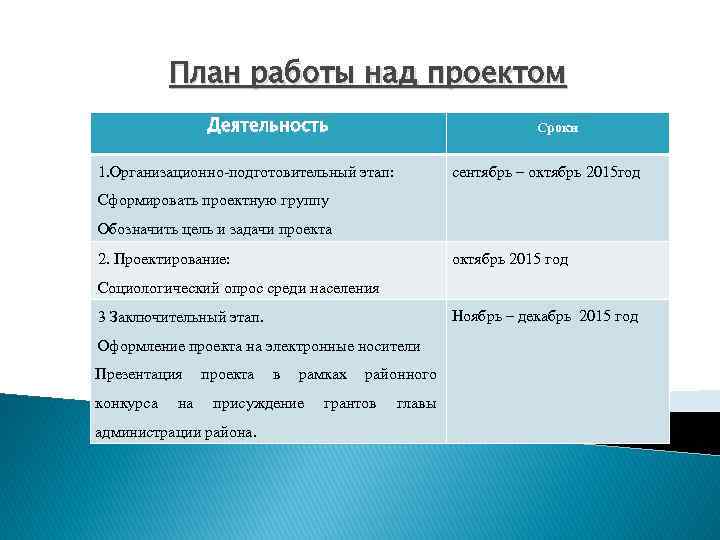 План работы над проектом

| Деятельность | Сроки |
|---|---|
| 1.Организационно-подготовительный этап: Сформировать проектную группу Обозначить цель и задачи проекта | сентябрь – октябрь 2015год |
| 2. Проектирование: Социологический опрос среди населения | октябрь 2015 год |
| 3 Заключительный этап. Оформление проекта на электронные носители Презентация проекта в рамках районного конкурса на присуждение грантов главы администрации района. | Ноябрь – декабрь 2015 год |